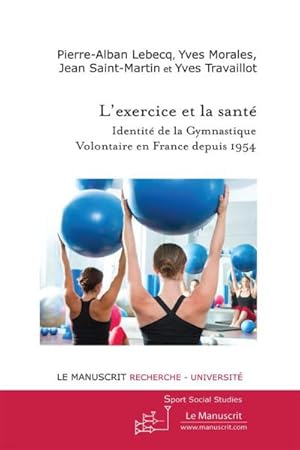 Pierre-Alban Lebecq, Yves Morales, Jean Saint-Martin et Yves Travaillot

L'exercice et la santé

Identité de la Gymnastique Volontaire en France depuis 1954

LE MANUSCRIT RECHERCHE - UNIVERSITÉ

Sport Social Studies

Le Manuscrit
www.manuscrit.com